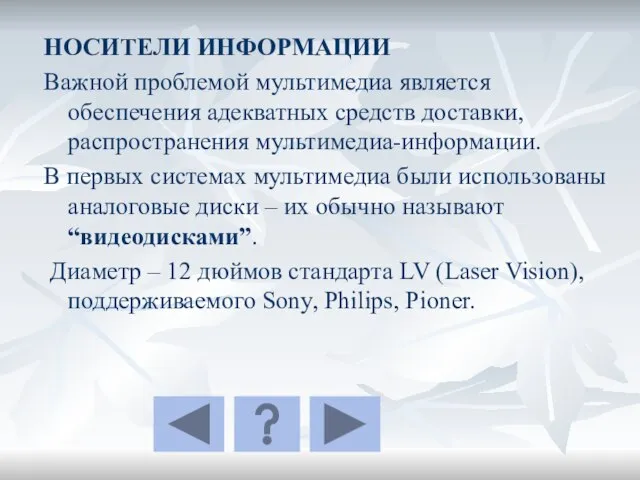 НОСИТЕЛИ ИНФОРМАЦИИ

Важной проблемой мультимедиа является обеспечения адекватных средств доставки, распространения мультимедиа-информации.

В первых системах мультимедиа были использованы аналоговые диски – их обычно называют “видеодисками”.

Диаметр – 12 дюймов стандарта LV (Laser Vision), поддерживаемого Sony, Philips, Pioner.

?